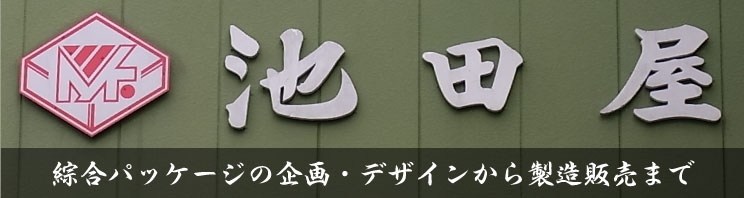 池田屋

綜合パッケージの企画・デザインから製造販売まで